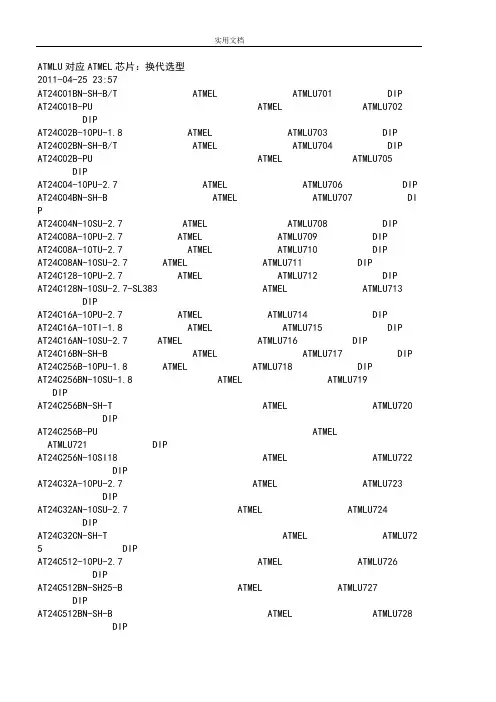 实用文档

ATMLU 对应 ATMEL 芯片：换代选型
2011-04-25 23:57
AT24C01BN-SH-B/T ATMEL ATMLU701 DIP
AT24C01B-PU ATMEL ATMLU702 DIP
AT24C02B-10PU-1.8 ATMEL ATMLU703 DIP
AT24C02BN-SH-B/T ATMEL ATMLU704 DIP
AT24C02B-PU ATMEL ATMLU705 DIP
AT24C04-10PU-2.7 ATMEL ATMLU706 DIP
AT24C04BN-SH-B ATMEL ATMLU707 DIP
AT24C04N-10SU-2.7 ATMEL ATMLU708 DIP
AT24C08A-10PU-2.7 ATMEL ATMLU709 DIP
AT24C08A-10TU-2.7 ATMEL ATMLU710 DIP
AT24C08AN-10SU-2.7 ATMEL ATMLU711 DIP
AT24C128-10PU-2.7 ATMEL ATMLU712 DIP
AT24C128N-10SU-2.7-SL383 ATMEL ATMLU713 DIP
AT24C16A-10PU-2.7 ATMEL ATMLU714 DIP
AT24C16A-10TI-1.8 ATMEL ATMLU715 DIP
AT24C16AN-10SU-2.7 ATMEL ATMLU716 DIP
AT24C16BN-SH-B ATMEL ATMLU717 DIP
AT24C256B-10PU-1.8 ATMEL ATMLU718 DIP
AT24C256BN-10SU-1.8 ATMEL ATMLU719 DIP
AT24C256BN-SH-T ATMEL ATMLU720 DIP
AT24C256B-PU ATMEL ATMLU721 DIP
AT24C256N-10SI18 ATMEL ATMLU722 DIP
AT24C32A-10PU-2.7 ATMEL ATMLU723 DIP
AT24C32AN-10SU-2.7 ATMEL ATMLU724 DIP
AT24C32CN-SH-T ATMEL ATMLU725 DIP
AT24C512-10PU-2.7 ATMEL ATMLU726 DIP
AT24C512BN-SH25-B ATMEL ATMLU727 DIP
AT24C512BN-SH-B ATMEL ATMLU728 DIP